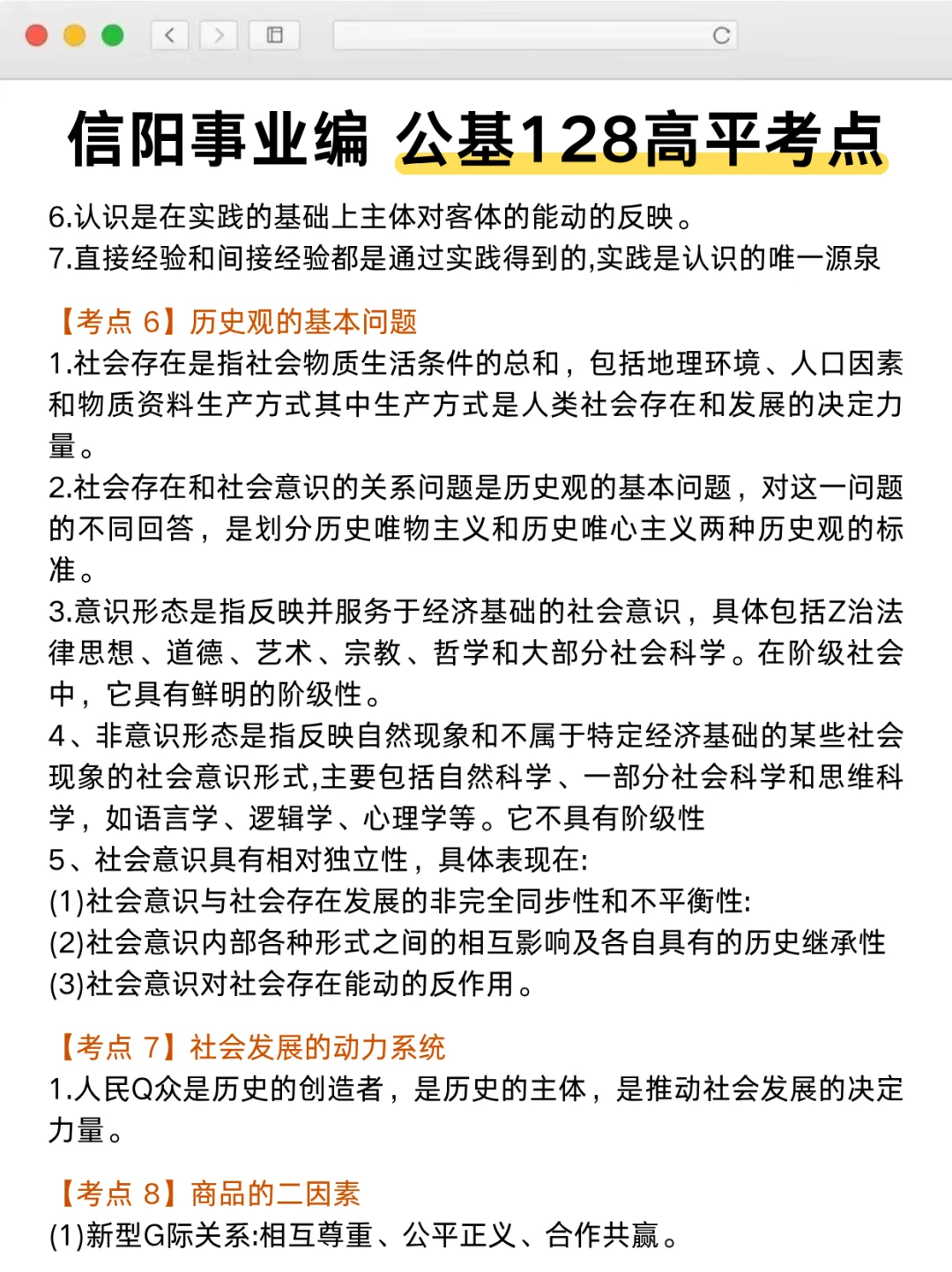 信阳事业编 公基128高平考点

6.认识是在实践的基础上主体对客体的能动的反映。
7.直接经验和间接经验都是通过实践得到的,实践是认识的唯一源泉

【考点 6】历史观的基本问题
1.社会存在是指社会物质生活条件的总和，包括地理环境、人口因素和物质资料生产方式其中生产方式是人类社会存在和发展的决定力量。
2.社会存在和社会意识的关系问题是历史观的基本问题，对这一问题的不同回答，是划分历史唯物主义和历史唯心主义两种历史观的标准。
3.意识形态是指反映并服务于经济基础的社会意识，具体包括Z治法律思想、道德、艺术、宗教、哲学和大部分社会科学。在阶级社会中，它具有鲜明的阶级性。
4、非意识形态是指反映自然现象和不属于特定经济基础的某些社会现象的社会意识形式,主要包括自然科学、一部分社会科学和思维科学，如语言学、逻辑学、心理学等。它不具有阶级性
5、社会意识具有相对独立性，具体表现在:
(1)社会意识与社会存在发展的非完全同步性和不平衡性:
(2)社会意识内部各种形式之间的相互影响及各自具有的历史继承性
(3)社会意识对社会存在能动的反作用。

【考点 7】社会发展的动力系统
1.人民Q众是历史的创造者，是历史的主体，是推动社会发展的决定力量。

【考点 8】商品的二因素
(1)新型G际关系:相互尊重、公平正义、合作共赢。